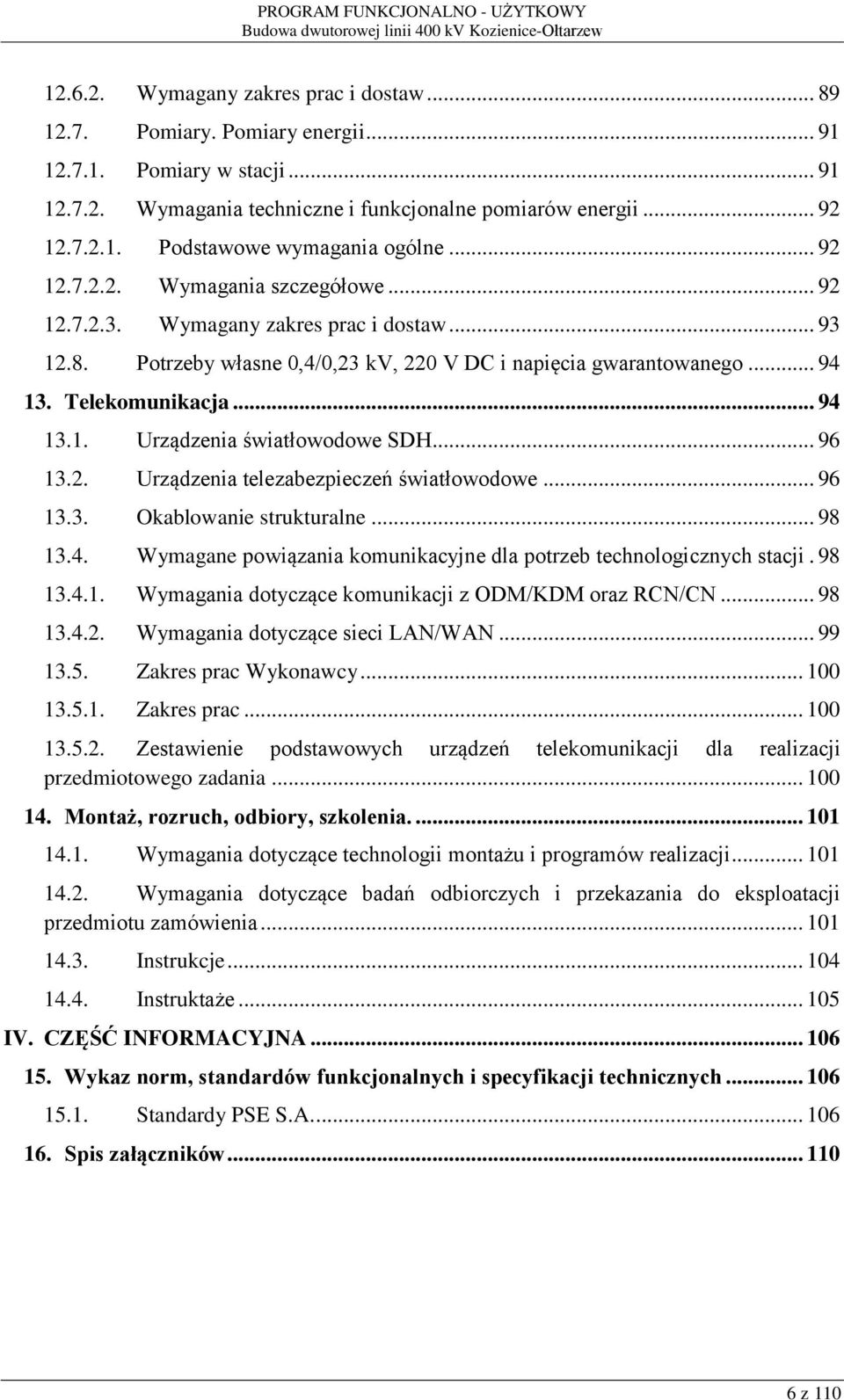 PROGRAM FUNKCJONALNO - UŻYTKOWY
Budowa dwutorowej linii 400 kV Kozienice-Ołtarzew

12.6.2. Wymagany zakres prac i dostaw ... 89
12.7. Pomiary. Pomiary energii ... 91
12.7.1. Pomiary w stacji ... 91
12.7.2. Wymagania techniczne i funkcjonalne pomiarów energii ... 92
12.7.2.1. Podstawowe wymagania ogólne ... 92
12.7.2.2. Wymagania szczegółowe ... 92
12.7.2.3. Wymagany zakres prac i dostaw ... 93
12.8. Potrzeby własne 0,4/0,23 kV, 220 V DC i napięcia gwarantowanego ... 94
13. Telekomunikacja ... 94
13.1. Urządzenia światłowodowe SDH ... 96
13.2. Urządzenia telezabezpieczeń światłowodowe ... 96
13.3. Okablowanie strukturalne ... 98
13.4. Wymagane powiązania komunikacyjne dla potrzeb technologicznych stacji . 98
13.4.1. Wymagania dotyczące komunikacji z ODM/KDM oraz RCN/CN ... 98
13.4.2. Wymagania dotyczące sieci LAN/WAN ... 99
13.5. Zakres prac Wykonawcy ... 100
13.5.1. Zakres prac ... 100
13.5.2. Zestawienie podstawowych urządzeń telekomunikacji dla realizacji przedmiotowego zadania ... 100
14. Montaż, rozruch, odbiory, szkolenia. ... 101
14.1. Wymagania dotyczące technologii montażu i programów realizacji ... 101
14.2. Wymagania dotyczące badań odbiorczych i przekazania do eksploatacji przedmiotu zamówienia ... 101
14.3. Instrukcje ... 104
14.4. Instruktaże ... 105
IV. CZĘŚĆ INFORMACYJNA ... 106
15. Wykaz norm, standardów funkcjonalnych i specyfikacji technicznych ... 106
15.1. Standardy PSE S.A. ... 106
16. Spis załączników ... 110

6 z 110